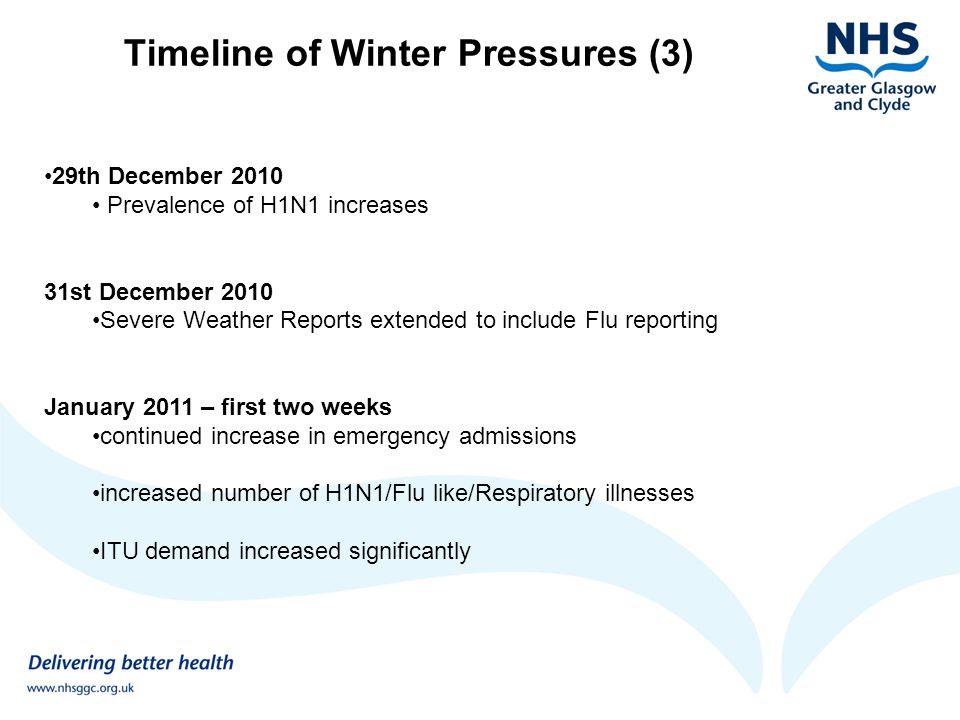 Timeline of Winter Pressures (3)

NHS
Greater Glasgow and Clyde

•29th December 2010
• Prevalence of H1N1 increases

31st December 2010
•Severe Weather Reports extended to include Flu reporting

January 2011 – first two weeks
•continued increase in emergency admissions

•increased number of H1N1/Flu like/Respiratory illnesses

•ITU demand increased significantly

Delivering better health
www.nhsggc.org.uk